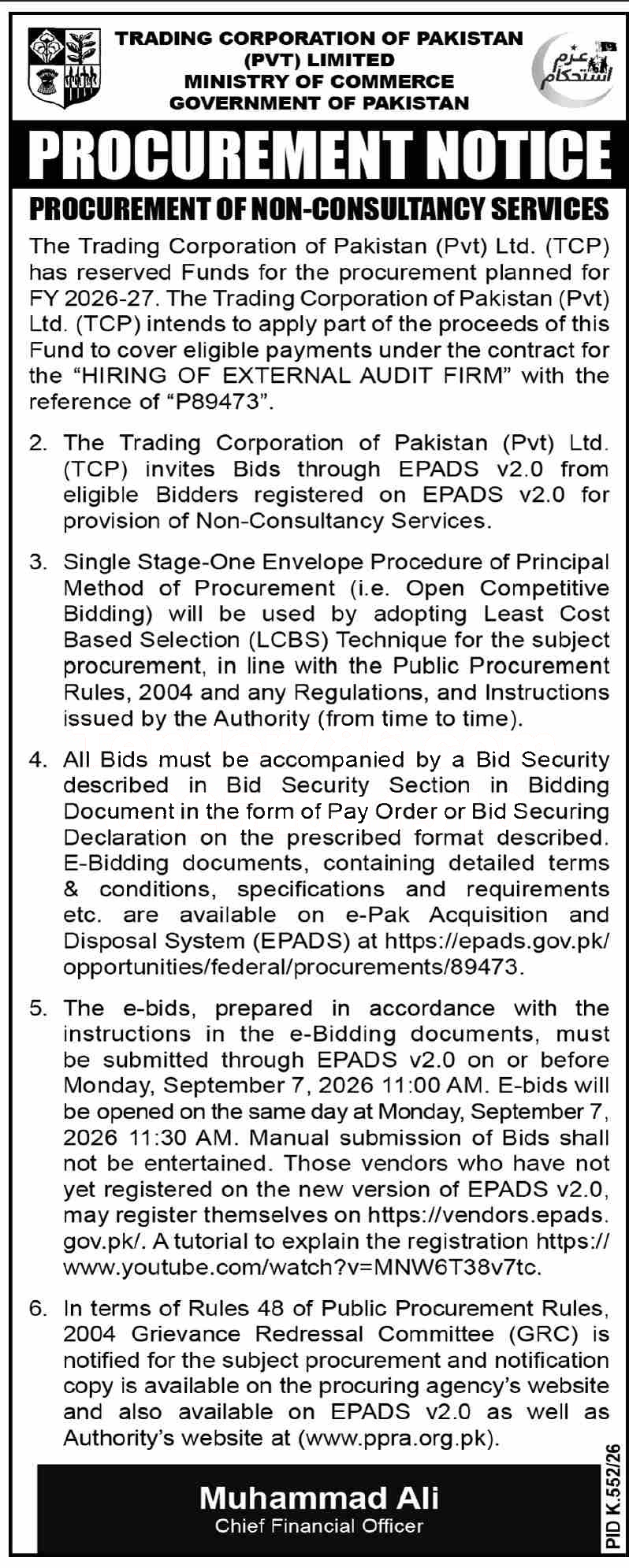 TRADING CORPORATION OF PAKISTAN (PVT) LIMITED
MINISTRY OF COMMERCE
GOVERNMENT OF PAKISTAN

عزم استحکام

PROCUREMENT NOTICE

PROCUREMENT OF NON-CONSULTANCY SERVICES

The Trading Corporation of Pakistan (Pvt) Ltd. (TCP) has reserved Funds for the procurement planned for FY 2026-27. The Trading Corporation of Pakistan (Pvt) Ltd. (TCP) intends to apply part of the proceeds of this Fund to cover eligible payments under the contract for the "HIRING OF EXTERNAL AUDIT FIRM" with the reference of "P89473".

2. The Trading Corporation of Pakistan (Pvt) Ltd. (TCP) invites Bids through EPADS v2.0 from eligible Bidders registered on EPADS v2.0 for provision of Non-Consultancy Services.

3. Single Stage-One Envelope Procedure of Principal Method of Procurement (i.e. Open Competitive Bidding) will be used by adopting Least Cost Based Selection (LCBS) Technique for the subject procurement, in line with the Public Procurement Rules, 2004 and any Regulations, and Instructions issued by the Authority (from time to time).

4. All Bids must be accompanied by a Bid Security described in Bid Security Section in Bidding Document in the form of Pay Order or Bid Securing Declaration on the prescribed format described. E-Bidding documents, containing detailed terms & conditions, specifications and requirements etc. are available on e-Pak Acquisition and Disposal System (EPADS) at https://epads.gov.pk/opportunities/federal/procurements/89473.

5. The e-bids, prepared in accordance with the instructions in the e-Bidding documents, must be submitted through EPADS v2.0 on or before Monday, September 7, 2026 11:00 AM. E-bids will be opened on the same day at Monday, September 7, 2026 11:30 AM. Manual submission of Bids shall not be entertained. Those vendors who have not yet registered on the new version of EPADS v2.0, may register themselves on https://vendors.epads.gov.pk/. A tutorial to explain the registration https://www.youtube.com/watch?v=MNW6T38v7tc.

6. In terms of Rules 48 of Public Procurement Rules, 2004 Grievance Redressal Committee (GRC) is notified for the subject procurement and notification copy is available on the procuring agency's website and also available on EPADS v2.0 as well as Authority's website at (www.ppra.org.pk).

Muhammad Ali
Chief Financial Officer

PID K.552/26